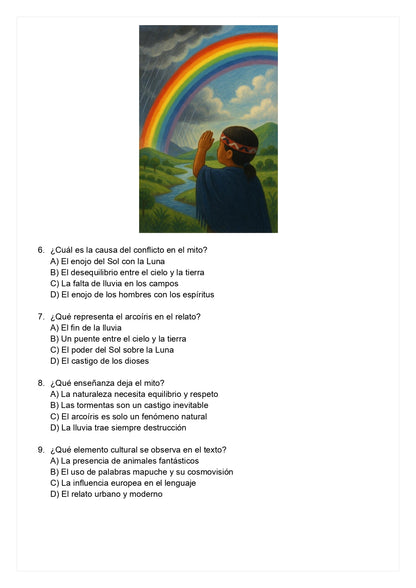 6. ¿Cuál es la causa del conflicto en el mito?
A) El enojo del Sol con la Luna
B) El desequilibrio entre el cielo y la tierra
C) La falta de lluvia en los campos
D) El enojo de los hombres con los espíritus

7. ¿Qué representa el arcoíris en el relato?
A) El fin de la lluvia
B) Un puente entre el cielo y la tierra
C) El poder del Sol sobre la Luna
D) El castigo de los dioses

8. ¿Qué enseñanza deja el mito?
A) La naturaleza necesita equilibrio y respeto
B) Las tormentas son un castigo inevitable
C) El arcoíris es solo un fenómeno natural
D) La lluvia trae siempre destrucción

9. ¿Qué elemento cultural se observa en el texto?
A) La presencia de animales fantásticos
B) El uso de palabras mapuche y su cosmovisión
C) La influencia europea en el lenguaje
D) El relato urbano y moderno